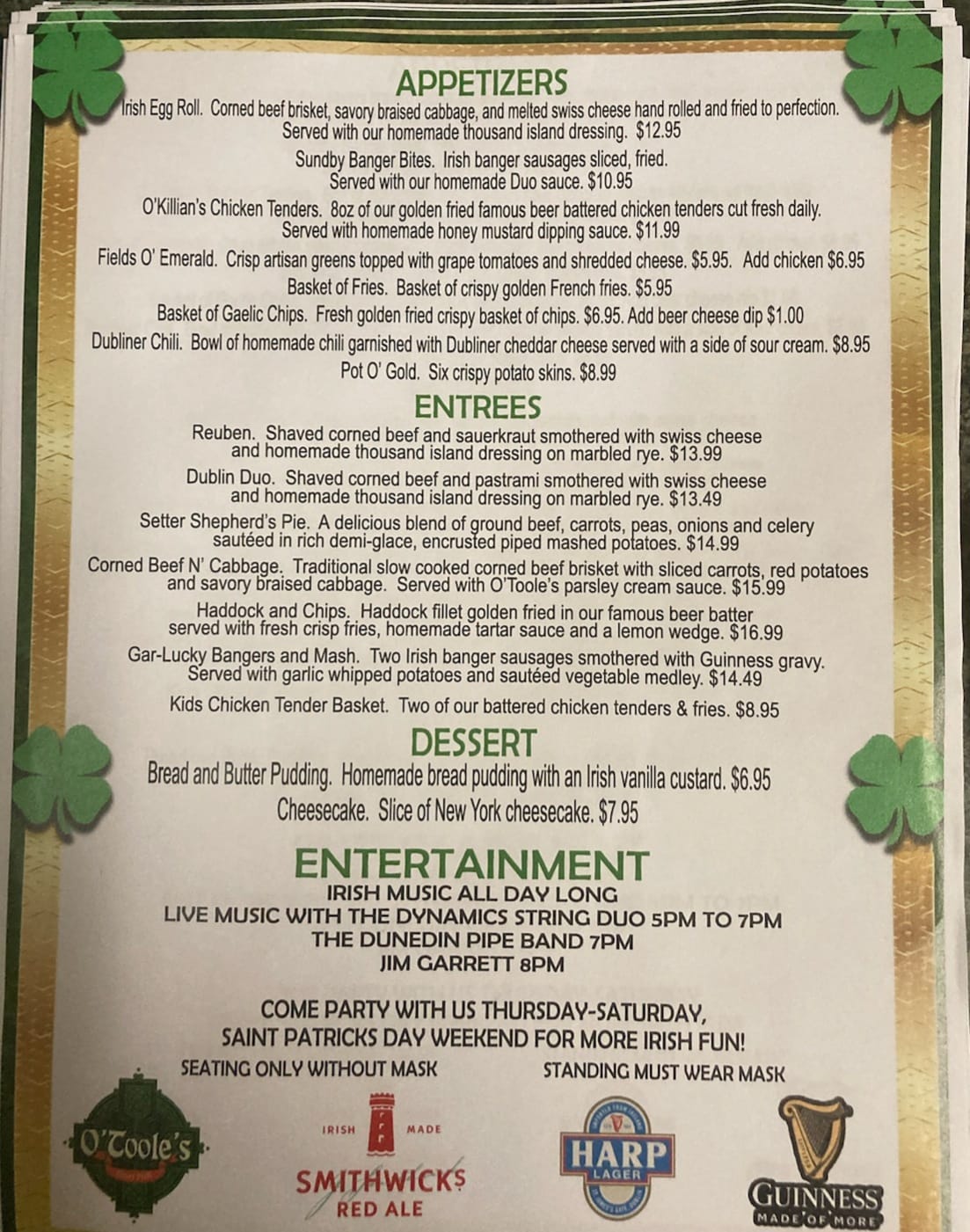 APPETIZERS

Irish Egg Roll. Corned beef brisket, savory braised cabbage, and melted swiss cheese hand rolled and fried to perfection. Served with our homemade thousand island dressing. $12.95

Sundby Banger Bites. Irish banger sausages sliced, fried. Served with our homemade Duo sauce. $10.95

O'Killian's Chicken Tenders. 8oz of our golden fried famous beer battered chicken tenders cut fresh daily. Served with homemade honey mustard dipping sauce. $11.99

Fields O' Emerald. Crisp artisan greens topped with grape tomatoes and shredded cheese. $5.95. Add chicken $6.95

Basket of Fries. Basket of crispy golden French fries. $5.95

Basket of Gaelic Chips. Fresh golden fried crispy basket of chips. $6.95. Add beer cheese dip $1.00

Dubliner Chili. Bowl of homemade chili garnished with Dubliner cheddar cheese served with a side of sour cream. $8.95

Pot O' Gold. Six crispy potato skins. $8.99

ENTREES

Reuben. Shaved corned beef and sauerkraut smothered with swiss cheese and homemade thousand island dressing on marbled rye. $13.99

Dublin Duo. Shaved corned beef and pastrami smothered with swiss cheese and homemade thousand island dressing on marbled rye. $13.49

Setter Shepherd's Pie. A delicious blend of ground beef, carrots, peas, onions and celery sautéed in rich demi-glace, encrusted piped mashed potatoes. $14.99

Corned Beef N' Cabbage. Traditional slow cooked corned beef brisket with sliced carrots, red potatoes and savory braised cabbage. Served with O'Toole's parsley cream sauce. $15.99

Haddock and Chips. Haddock fillet golden fried in our famous beer batter served with fresh crisp fries, homemade tartar sauce and a lemon wedge. $16.99

Gar-Lucky Bangers and Mash. Two Irish banger sausages smothered with Guinness gravy. Served with garlic whipped potatoes and sautéed vegetable medley. $14.49

Kids Chicken Tender Basket. Two of our battered chicken tenders & fries. $8.95

DESSERT

Bread and Butter Pudding. Homemade bread pudding with an Irish vanilla custard. $6.95

Cheesecake. Slice of New York cheesecake. $7.95

ENTERTAINMENT

IRISH MUSIC ALL DAY LONG
LIVE MUSIC WITH THE DYNAMICS STRING DUO 5PM TO 7PM
THE DUNEDIN PIPE BAND 7PM
JIM GARRETT 8PM

COME PARTY WITH US THURSDAY-SATURDAY,
SAINT PATRICKS DAY WEEKEND FOR MORE IRISH FUN!

SEATING ONLY WITHOUT MASK

STANDING MUST WEAR MASK

O'Toole's

IRISH MADE
SMITHWICKS
RED ALE

HARP
LAGER

GUINNESS
MADE OF MORE